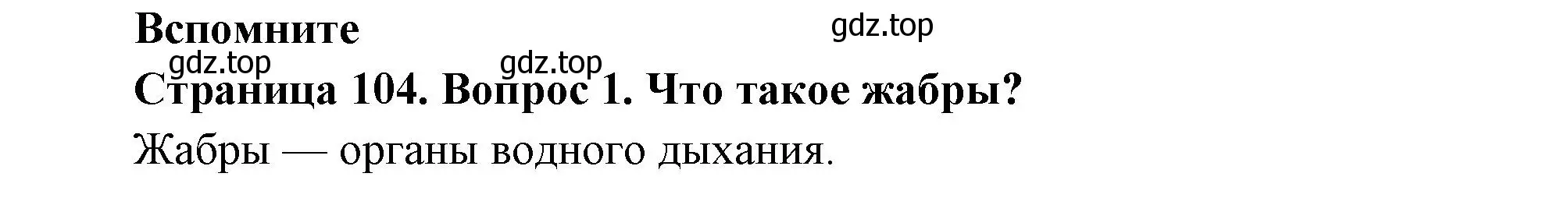 Вспомните
gdz.top
gdz.top gdz.top
Страница 104. Вопрос 1. Что такое жабры?
Жабры — органы водного дыхания.